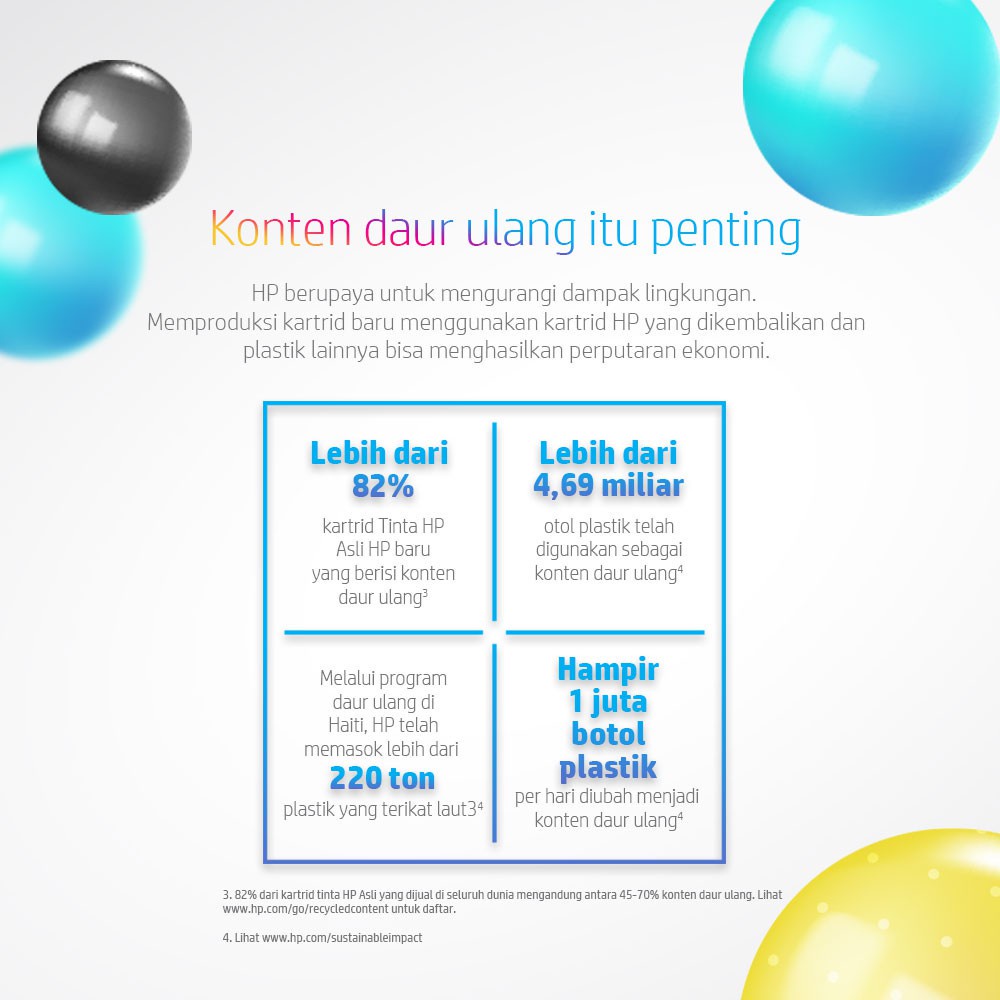 Konten daur ulang itu penting

HP berupaya untuk mengurangi dampak lingkungan. Memproduksi kartrid baru menggunakan kartrid HP yang dikembalikan dan plastik lainnya bisa menghasilkan perputaran ekonomi.

Lebih dari 82%

kartrid Tinta HP Asli HP baru yang berisi konten daur ulang$^3$

Lebih dari 4,69 miliar

otol plastik telah digunakan sebagai konten daur ulang$^4$

Melalui program daur ulang di Haiti, HP telah memasok lebih dari

220 ton

plastik yang terikat laut3$^4$

Hampir 1 juta botol plastik

per hari diubah menjadi konten daur ulang$^4$

3. 82% dari kartrid tinta HP Asli yang dijual di seluruh dunia mengandung antara 45-70% konten daur ulang. Lihat www.hp.com/go/recycledcontent untuk daftar.

4. Lihat www.hp.com/sustainableimpact